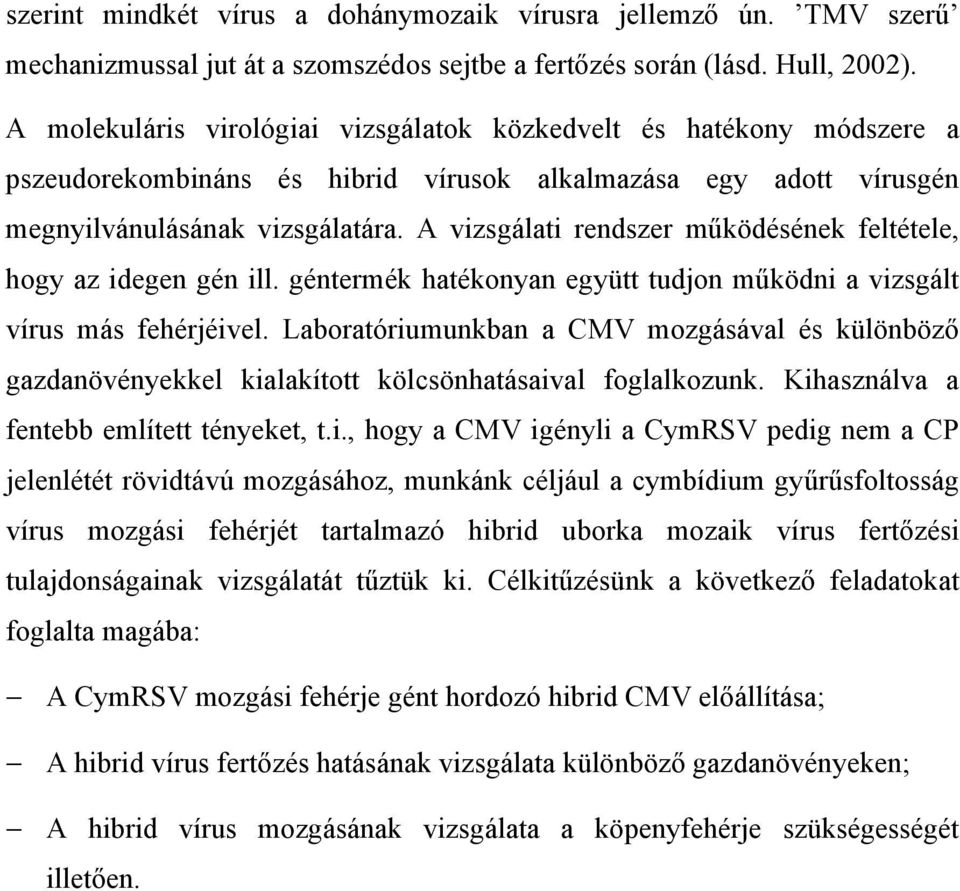 szerint mindkét vírus a dohánymozaik vírusra jellemző ún. ’TMV szerű’ mechanizmussal jut át a szomszédos sejtbe a fertőzés során (lásd. Hull, 2002). A molekuláris virológiai vizsgálatok közkedvelt és hatékony módszere a pszeudorekombináns és hibrid vírusok alkalmazása egy adott vírusgén megnyilvánulásának vizsgálatára. A vizsgálati rendszer működésének feltétele, hogy az idegen gén ill. géntermék hatékonyan együtt tudjon működni a vizsgált vírus más fehérjéivel. Laboratóriumunkban a CMV mozgásával és különböző gazdanövényekkel kialakított kölcsönhatásaival foglalkozunk. Kihasználva a fentebb említett tényeket, t.i., hogy a CMV igényli a CymRSV pedig nem a CP jelenlétét rövidtávú mozgásához, munkánk céljául a cymbídium gyűrűsfoltosság vírus mozgási fehérjét tartalmazó hibrid uborka mozaik vírus fertőzési tulajdonságainak vizsgálatát tűztük ki. Célkitűzésünk a következő feladatokat foglalta magába:

– A CymRSV mozgási fehérje gént hordozó hibrid CMV előállítása;

– A hibrid vírus fertőzés hatásának vizsgálata különböző gazdanövényeken;

– A hibrid vírus mozgásának vizsgálata a köpenyfehérje szükségességét illetően.